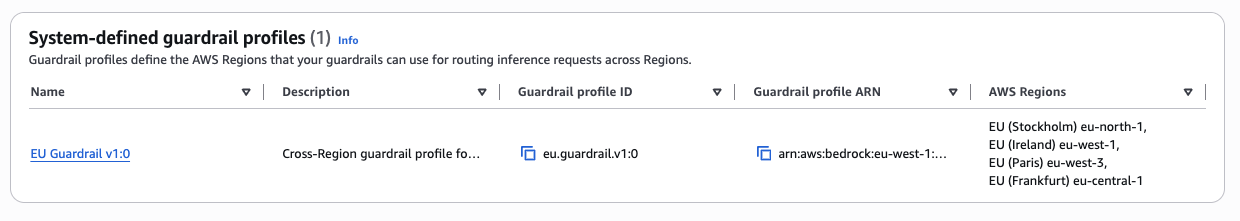 System-defined guardrail profiles (1) Info

Guardrail profiles define the AWS Regions that your guardrails can use for routing inference requests across Regions.

| Name | Description | Guardrail profile ID | Guardrail profile ARN | AWS Regions |
|---|---|---|---|---|
| EU Guardrail v1:0 | Cross-Region guardrail profile fo... | eu.guardrail.v1:0 | arn:aws:bedrock:eu-west-1:... | EU (Stockholm) eu-north-1, EU (Ireland) eu-west-1, EU (Paris) eu-west-3, EU (Frankfurt) eu-central-1 |